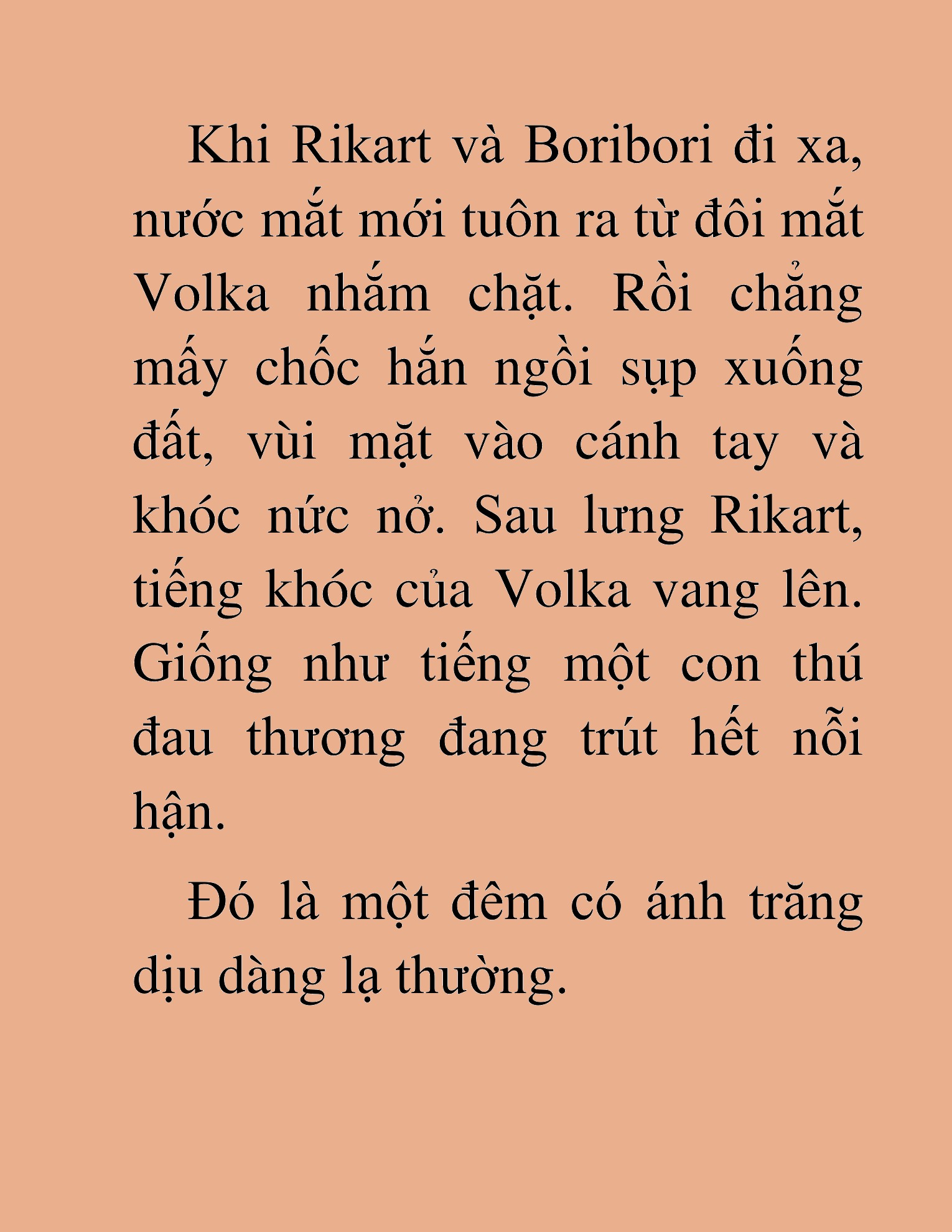 Khi Rikart và Boribori đi xa, nước mắt mới tuôn ra từ đôi mắt Volka nhắm chặt. Rồi chẳng mấy chốc hắn ngồi sụp xuống đất, vùi mặt vào cánh tay và khóc nức nở. Sau lưng Rikart, tiếng khóc của Volka vang lên. Giống như tiếng một con thú đau thương đang trút hết nỗi hận.

Đó là một đêm có ánh trăng dịu dàng lạ thường.